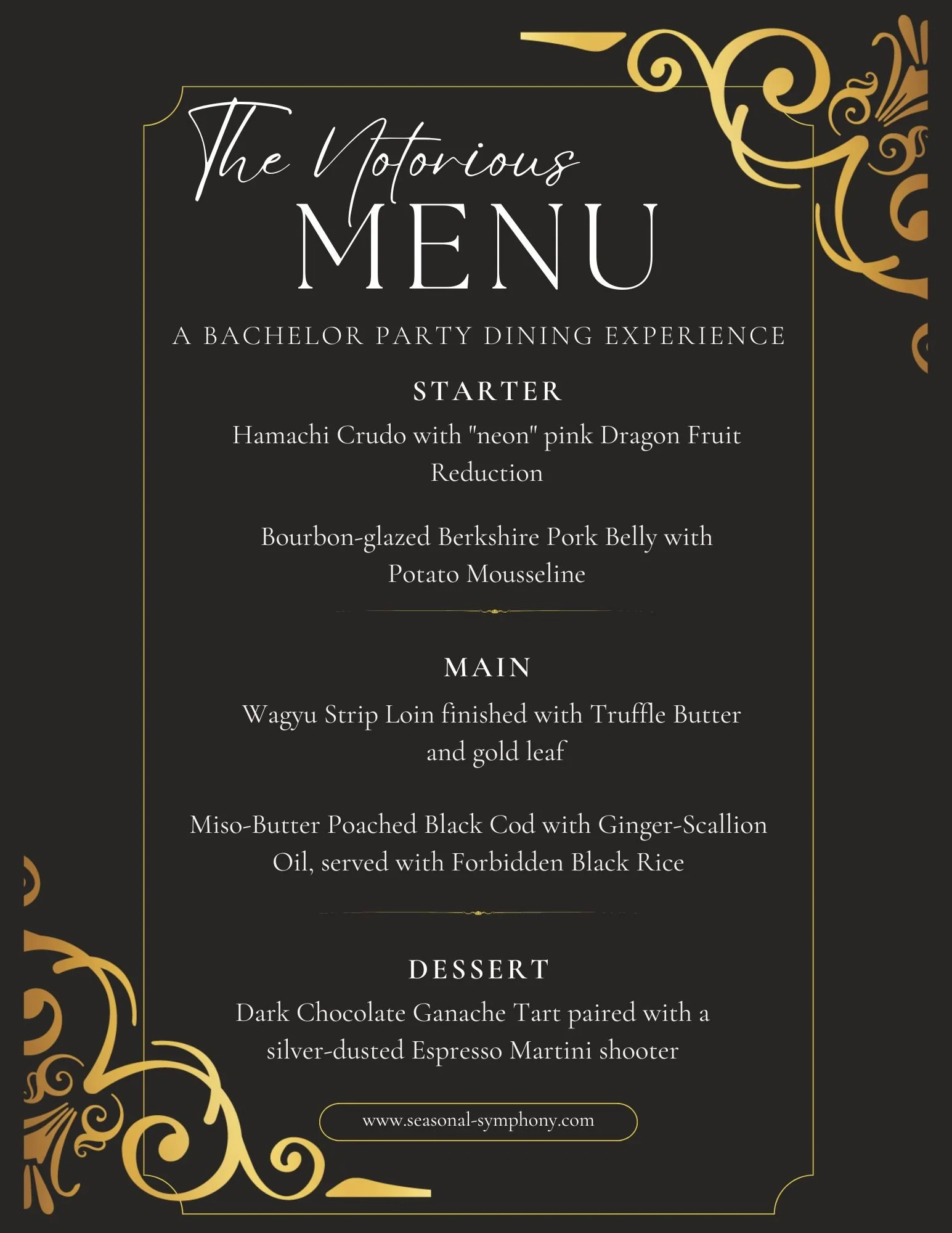 The Notorious
MENU

A BACHELOR PARTY DINING EXPERIENCE

STARTER

Hamachi Crudo with "neon" pink Dragon Fruit Reduction

Bourbon-glazed Berkshire Pork Belly with Potato Mousseline

MAIN

Wagyu Strip Loin finished with Truffle Butter and gold leaf

Miso-Butter Poached Black Cod with Ginger-Scallion Oil, served with Forbidden Black Rice

DESSERT

Dark Chocolate Ganache Tart paired with a silver-dusted Espresso Martini shooter

www.seasonal-symphony.com